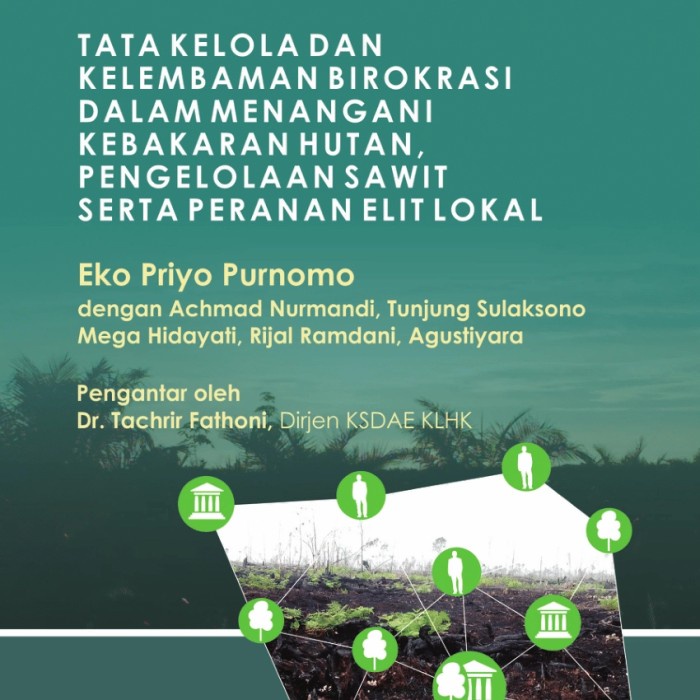 TATA KELOLA DAN KELEMBAMAN BIROKRASI DALAM MENANGANI KEBAKARAN HUTAN, PENGELOLAAN SAWIT SERTA PERANAN ELIT LOKAL

Eko Priyo Purnomo
dengan Achmad Nurmandi, Tunjung Sulaksono Mega Hidayati, Rijal Ramdani, Agustiyara

Pengantar oleh
Dr. Tachrir Fathoni, Dirjen KSDAE KLHK